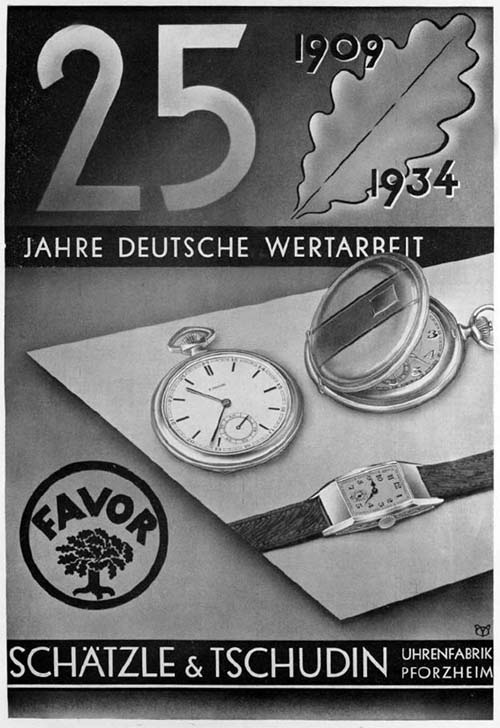 25

1909

1934

JAHRE DEUTSCHE WERTARBEIT

FAVOR

SCHÄTZLE & TSCHUDIN UHRENFABRIK PFORZHEIM